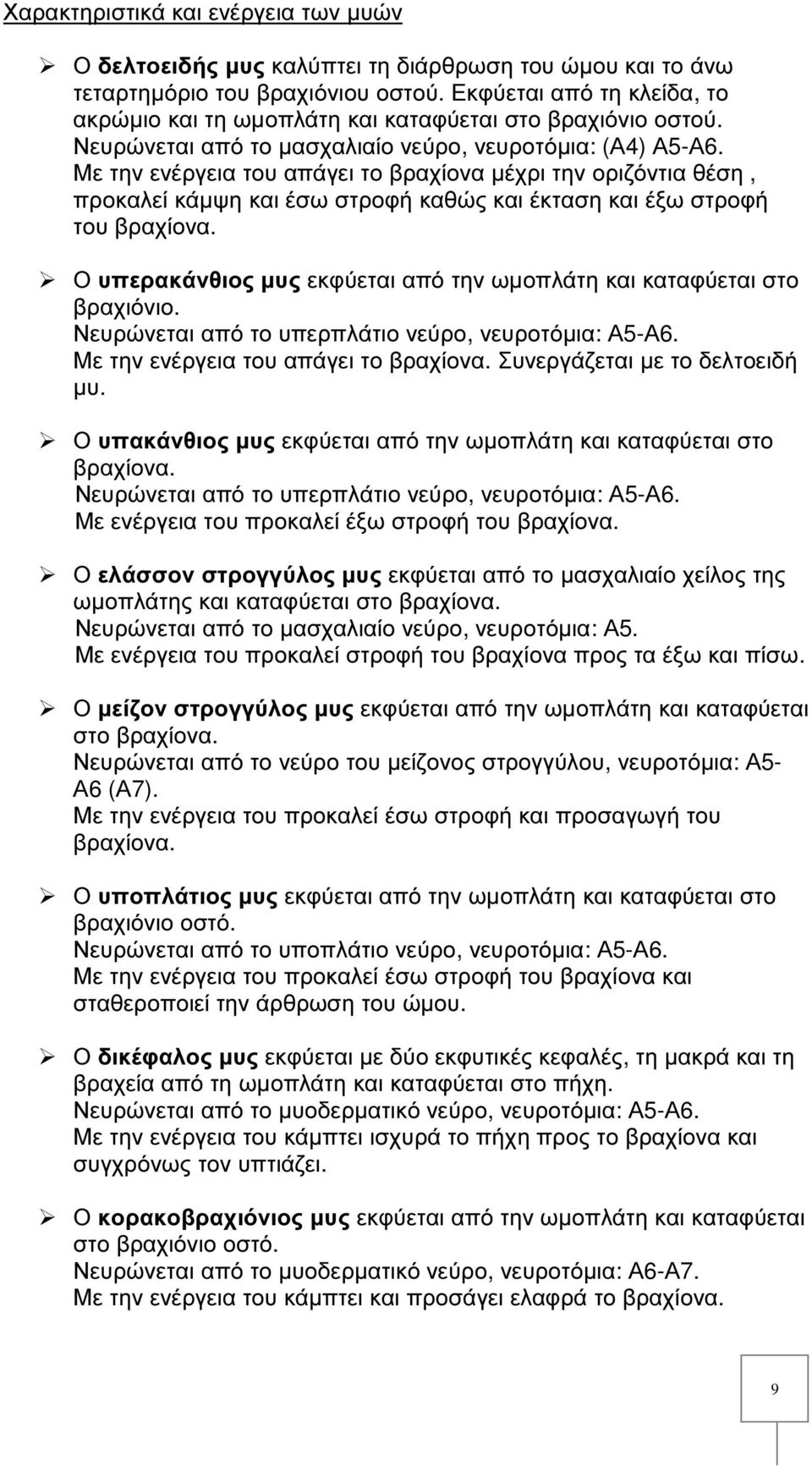 Χαρακτηριστικά και ενέργεια των μυών

➢ Ο δελτοειδής μυς καλύπτει τη διάρθρωση του ώμου και το άνω τεταρτημόριο του βραχιόνιου οστού. Εκφύεται από τη κλείδα, το ακρώμιο και τη ωμοπλάτη και καταφύεται στο βραχιόνιο οστού. Νευρώνεται από το μασχαλιαίο νεύρο, νευροτόμια: (Α4) Α5-Α6. Με την ενέργεια του απάγει το βραχίονα μέχρι την οριζόντια θέση , προκαλεί κάμψη και έσω στροφή καθώς και έκταση και έξω στροφή του βραχίονα.

➢ Ο υπερακάνθιος μυς εκφύεται από την ωμοπλάτη και καταφύεται στο βραχιόνιο.
Νευρώνεται από το υπερπλάτιο νεύρο, νευροτόμια: Α5-Α6.
Με την ενέργεια του απάγει το βραχίονα. Συνεργάζεται με το δελτοειδή μυ.

➢ Ο υπακάνθιος μυς εκφύεται από την ωμοπλάτη και καταφύεται στο βραχίονα.
Νευρώνεται από το υπερπλάτιο νεύρο, νευροτόμια: Α5-Α6.
Με ενέργεια του προκαλεί έξω στροφή του βραχίονα.

➢ Ο ελάσσον στρογγύλος μυς εκφύεται από το μασχαλιαίο χείλος της ωμοπλάτης και καταφύεται στο βραχίονα.
Νευρώνεται από το μασχαλιαίο νεύρο, νευροτόμια: Α5.
Με ενέργεια του προκαλεί στροφή του βραχίονα προς τα έξω και πίσω.

➢ Ο μείζον στρογγύλος μυς εκφύεται από την ωμοπλάτη και καταφύεται στο βραχίονα.
Νευρώνεται από το νεύρο του μείζονος στρογγύλου, νευροτόμια: Α5-Α6 (Α7).
Με την ενέργεια του προκαλεί έσω στροφή και προσαγωγή του βραχίονα.

➢ Ο υποπλάτιος μυς εκφύεται από την ωμοπλάτη και καταφύεται στο βραχιόνιο οστό.
Νευρώνεται από το υποπλάτιο νεύρο, νευροτόμια: Α5-Α6.
Με την ενέργεια του προκαλεί έσω στροφή του βραχίονα και σταθεροποιεί την άρθρωση του ώμου.

➢ Ο δικέφαλος μυς εκφύεται με δύο εκφυτικές κεφαλές, τη μακρά και τη βραχεία από τη ωμοπλάτη και καταφύεται στο πήχη.
Νευρώνεται από το μυοδερματικό νεύρο, νευροτόμια: Α5-Α6.
Με την ενέργεια του κάμπτει ισχυρά το πήχη προς το βραχίονα και συγχρόνως τον υπτιάζει.

➢ Ο κορακοβραχιόνιος μυς εκφύεται από την ωμοπλάτη και καταφύεται στο βραχιόνιο οστό.
Νευρώνεται από το μυοδερματικό νεύρο, νευροτόμια: Α6-Α7.
Με την ενέργεια του κάμπτει και προσάγει ελαφρά το βραχίονα.

9